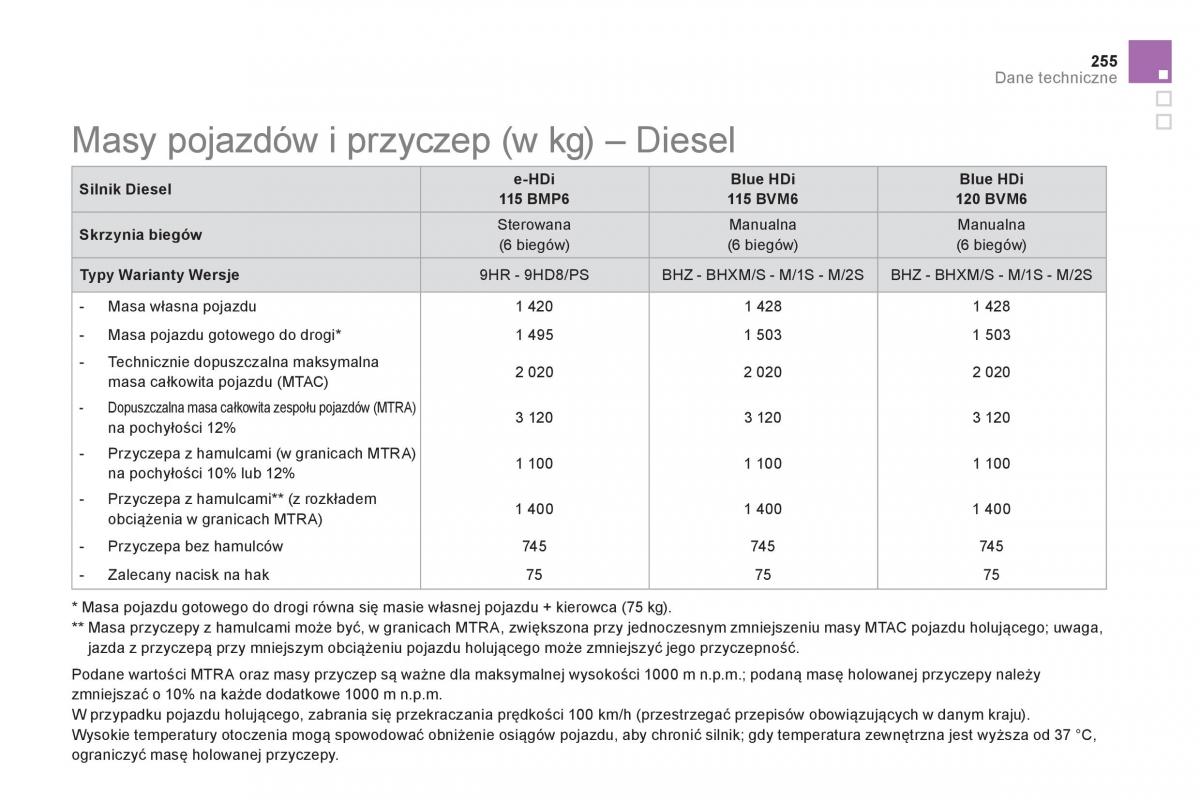 255
Dane techniczne

Masy pojazdów i przyczep (w kg) – Diesel

| Silnik Diesel | e-HDi 115 BMP6 | Blue HDi 115 BVM6 | Blue HDi 120 BVM6 |
|---|---|---|---|
| Skrzynia biegów | Sterowana (6 biegów) | Manualna (6 biegów) | Manualna (6 biegów) |
| Typy Warianty Wersje | 9HR - 9HD8/PS | BHZ - BHXM/S - M/1S - M/2S | BHZ - BHXM/S - M/1S - M/2S |
| - Masa własna pojazdu | 1 420 | 1 428 | 1 428 |
| - Masa pojazdu gotowego do drogi* | 1 495 | 1 503 | 1 503 |
| - Technicznie dopuszczalna maksymalna masa całkowita pojazdu (MTAC) | 2 020 | 2 020 | 2 020 |
| - Dopuszczalna masa całkowita zespołu pojazdów (MTRA) na pochyłości 12% | 3 120 | 3 120 | 3 120 |
| - Przyczepa z hamulcami (w granicach MTRA) na pochyłości 10% lub 12% | 1 100 | 1 100 | 1 100 |
| - Przyczepa z hamulcami** (z rozkładem obciążenia w granicach MTRA) | 1 400 | 1 400 | 1 400 |
| - Przyczepa bez hamulców | 745 | 745 | 745 |
| - Zalecany nacisk na hak | 75 | 75 | 75 |

* Masa pojazdu gotowego do drogi równa się masie własnej pojazdu + kierowca (75 kg).
** Masa przyczepy z hamulcami może być, w granicach MTRA, zwiększona przy jednoczesnym zmniejszeniu masy MTAC pojazdu holującego; uwaga, jazda z przyczepą przy mniejszym obciążeniu pojazdu holującego może zmniejszyć jego przyczepność.

Podane wartości MTRA oraz masy przyczep są ważne dla maksymalnej wysokości 1000 m n.p.m.; podaną masę holowanej przyczepy należy zmniejszać o 10% na każde dodatkowe 1000 m n.p.m.
W przypadku pojazdu holującego, zabrania się przekraczania prędkości 100 km/h (przestrzegać przepisów obowiązujących w danym kraju).
Wysokie temperatury otoczenia mogą spowodować obniżenie osiągów pojazdu, aby chronić silnik; gdy temperatura zewnętrzna jest wyższa od 37 °C, ograniczyć masę holowanej przyczepy.